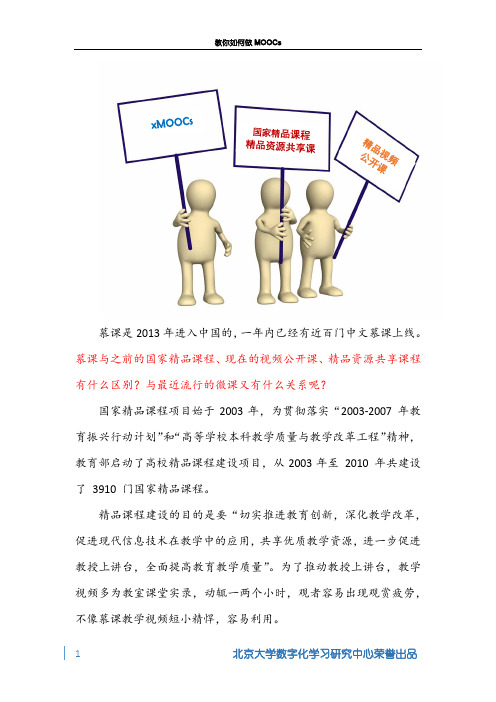 教你如何做 MOOCs

xMOOCs

国家精品课程
精品资源共享课

精品视频
公开课

慕课是 2013 年进入中国的，一年内已经有近百门中文慕课上线。慕课与之前的国家精品课程、现在的视频公开课、精品资源共享课程有什么区别？与最近流行的微课又有什么关系呢？

国家精品课程项目始于 2003 年，为贯彻落实“2003-2007 年教育振兴行动计划”和“高等学校本科教学质量与教学改革工程”精神，教育部启动了高校精品课程建设项目，从 2003 年至 2010 年共建设了 3910 门国家精品课程。

精品课程建设的目的是要“切实推进教育创新，深化教学改革，促进现代信息技术在教学中的应用，共享优质教学资源，进一步促进教授上讲台，全面提高教育教学质量”。为了推动教授上讲台，教学视频多为教室课堂实录，动辄一两个小时，观者容易出现观赏疲劳，不像慕课教学视频短小精悍，容易利用。

1

北京大学数字化学习研究中心荣誉出品